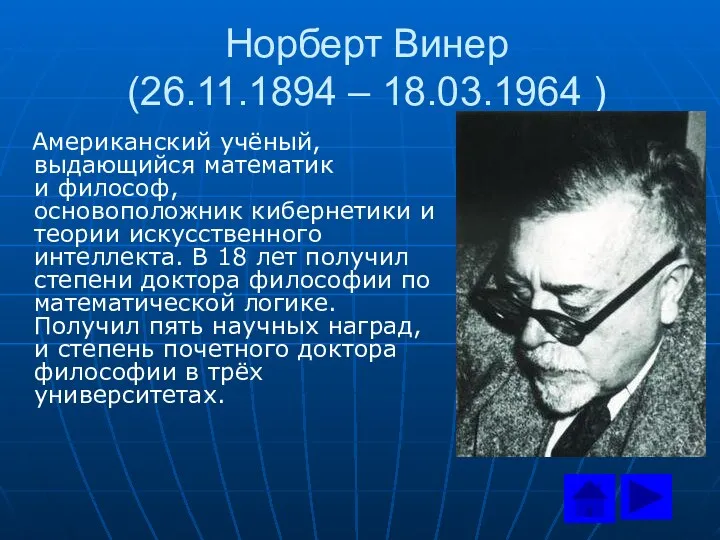 Норберт Винер
(26.11.1894 – 18.03.1964 )

Американский учёный, выдающийся математик и философ, основоположник кибернетики и теории искусственного интеллекта. В 18 лет получил степени доктора философии по математической логике. Получил пять научных наград, и степень почетного доктора философии в трёх университетах.